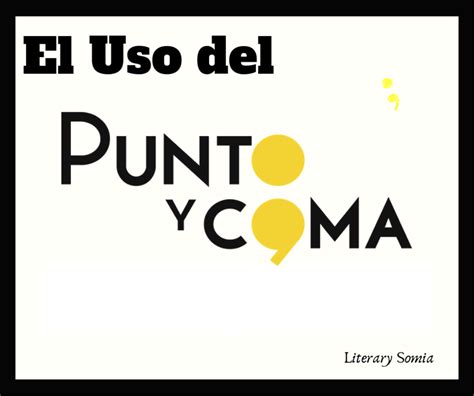 El Uso del

;

PUNTO
Y COMA

Literary Somia